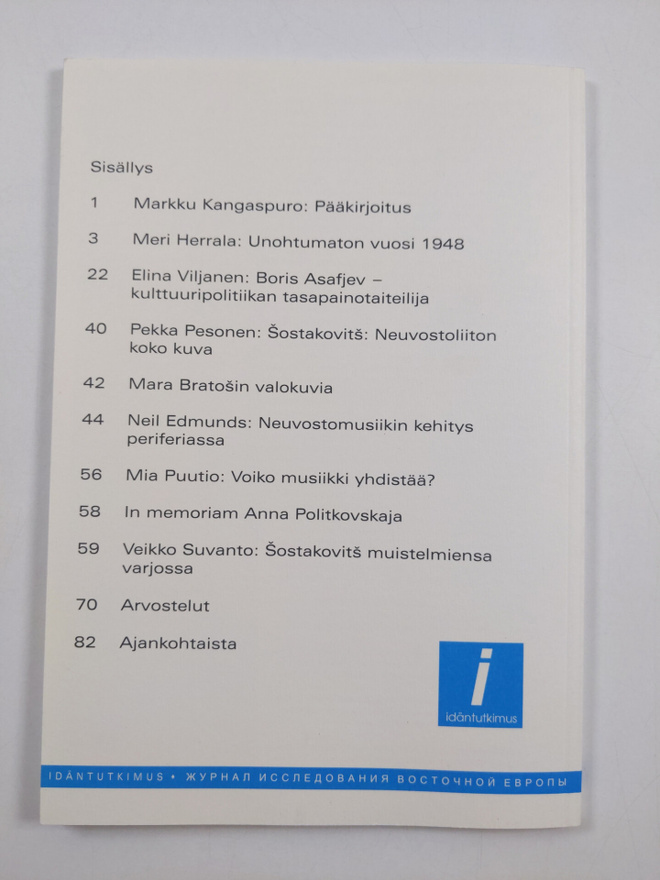 Sisällys

1 Markku Kangaspuro: Pääkirjoitus

3 Meri Herrala: Unohtumaton vuosi 1948

22 Elina Viljanen: Boris Asafjev – kulttuuripolitiikan tasapainotaiteilija

40 Pekka Pesonen: Šostakovitš: Neuvostoliiton koko kuva

42 Mara Bratošin valokuvia

44 Neil Edmunds: Neuvostomusiikin kehitys periferiassa

56 Mia Puutio: Voiko musiikki yhdistää?

58 In memoriam Anna Politkovskaja

59 Veikko Suvanto: Šostakovitš muistelmiensa varjossa

70 Arvostelut

82 Ajankohtaista

i
idäntutkimus

IDÄNTUTKIMUS • ЖУРНАЛ ИССЛЕДОВАНИЯ ВОСТОЧНОЙ ЕВРОПЫ